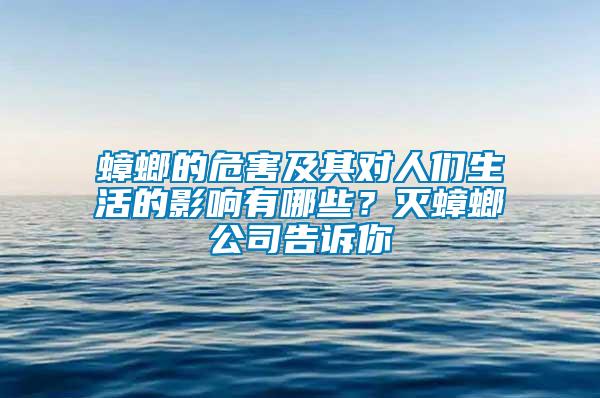 蟑螂的危害及其对人们生活的影响有哪些？灭蟑螂公司告诉你